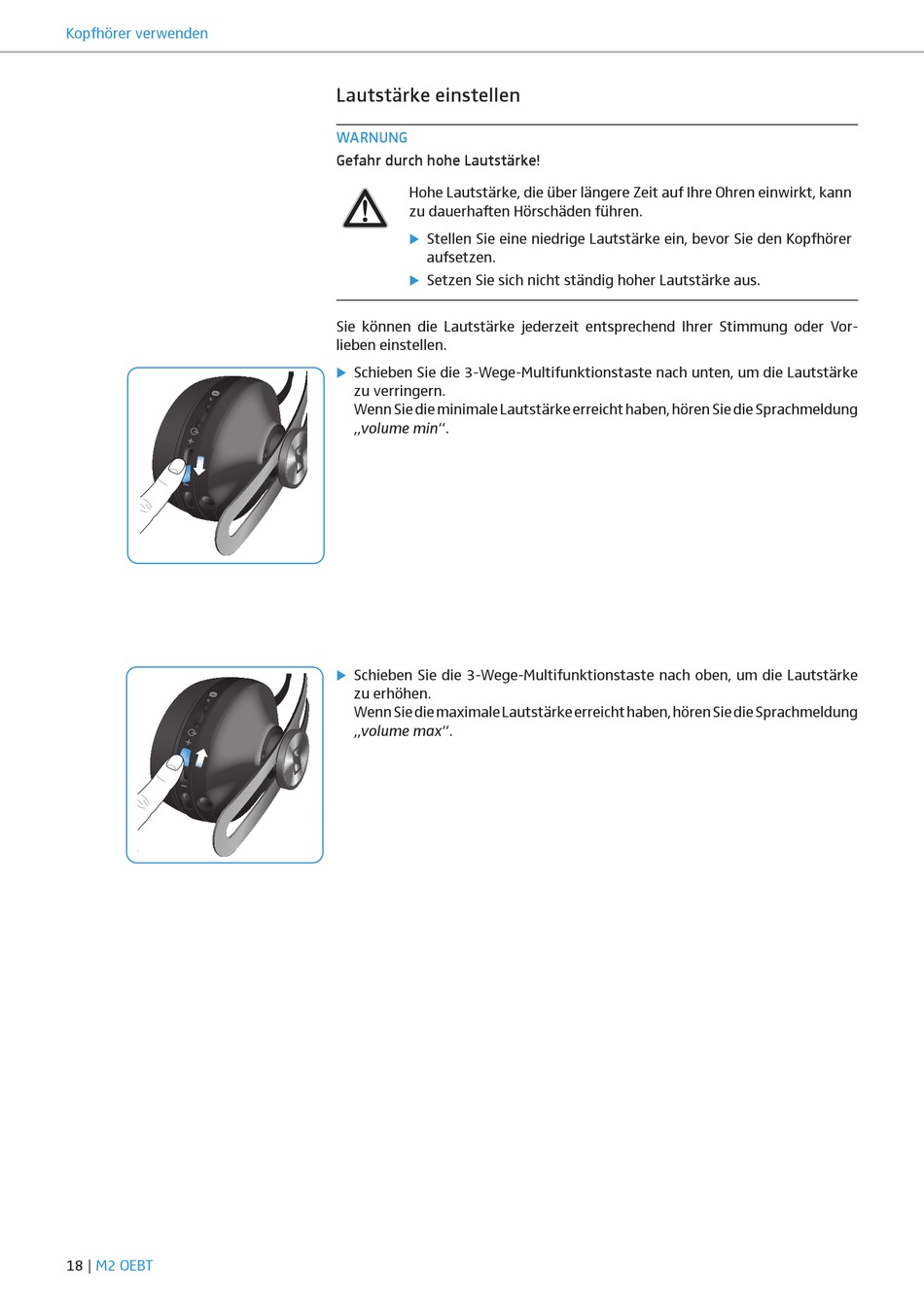 Kopfhörer verwenden

Lautstärke einstellen

WARNUNG
Gefahr durch hohe Lautstärke!

Hohe Lautstärke, die über längere Zeit auf Ihre Ohren einwirkt, kann zu dauerhaften Hörschäden führen.

▶ Stellen Sie eine niedrige Lautstärke ein, bevor Sie den Kopfhörer aufsetzen.
▶ Setzen Sie sich nicht ständig hoher Lautstärke aus.

Sie können die Lautstärke jederzeit entsprechend Ihrer Stimmung oder Vorlieben einstellen.

▶ Schieben Sie die 3-Wege-Multifunktionstaste nach unten, um die Lautstärke zu verringern.
Wenn Sie die minimale Lautstärke erreicht haben, hören Sie die Sprachmeldung „volume min“.

▶ Schieben Sie die 3-Wege-Multifunktionstaste nach oben, um die Lautstärke zu erhöhen.
Wenn Sie die maximale Lautstärke erreicht haben, hören Sie die Sprachmeldung „volume max“.

18 | M2 OEBT